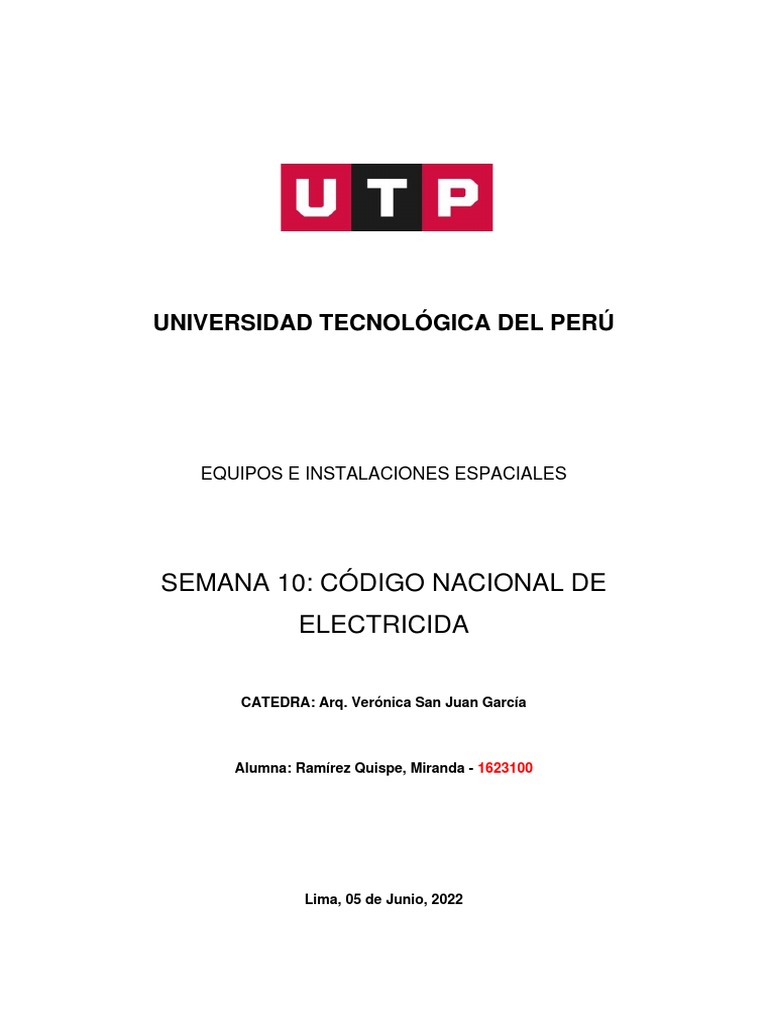 UTP

UNIVERSIDAD TECNOLÓGICA DEL PERÚ

EQUIPOS E INSTALACIONES ESPACIALES

SEMANA 10: CÓDIGO NACIONAL DE ELECTRICIDA

CATEDRA: Arq. Verónica San Juan García

Alumna: Ramírez Quispe, Miranda - 1623100

Lima, 05 de Junio, 2022